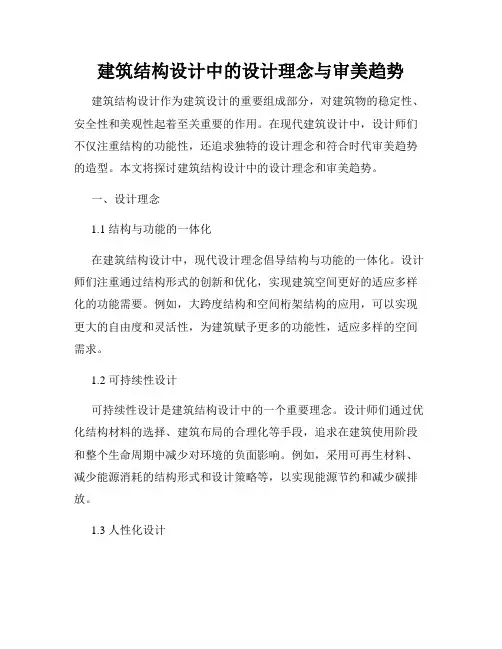 建筑结构设计中的设计理念与审美趋势

建筑结构设计作为建筑设计的重要组成部分，对建筑物的稳定性、安全性和美观性起着至关重要的作用。在现代建筑设计中，设计师们不仅注重结构的功能性，还追求独特的设计理念和符合时代审美趋势的造型。本文将探讨建筑结构设计中的设计理念和审美趋势。

一、设计理念

1.1 结构与功能的一体化

在建筑结构设计中，现代设计理念倡导结构与功能的一体化。设计师们注重通过结构形式的创新和优化，实现建筑空间更好的适应多样化的功能需要。例如，大跨度结构和空间桁架结构的应用，可以实现更大的自由度和灵活性，为建筑赋予更多的功能性，适应多样的空间需求。

1.2 可持续性设计

可持续性设计是建筑结构设计中的一个重要理念。设计师们通过优化结构材料的选择、建筑布局的合理化等手段，追求在建筑使用阶段和整个生命周期中减少对环境的负面影响。例如，采用可再生材料、减少能源消耗的结构形式和设计策略等，以实现能源节约和减少碳排放。

1.3 人性化设计